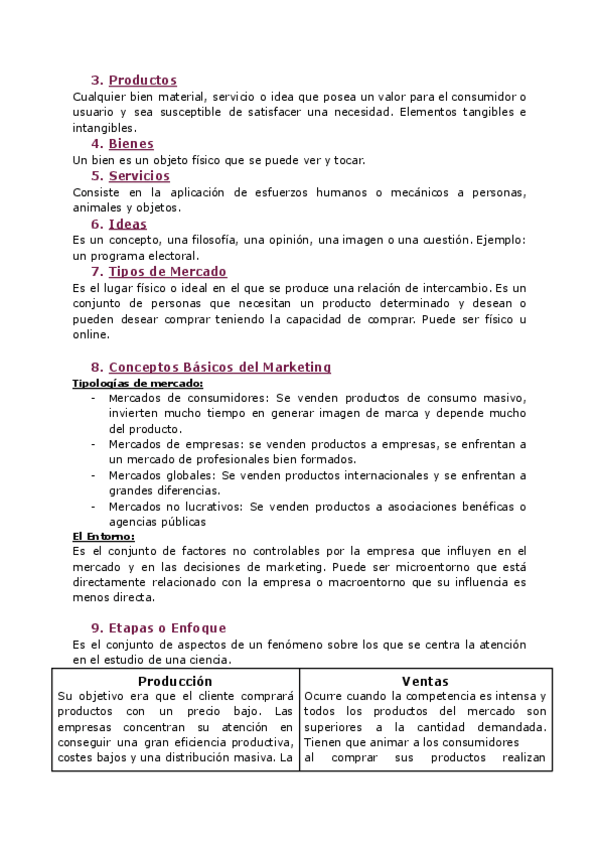 3. Productos
Cualquier bien material, servicio o idea que posea un valor para el consumidor o usuario y sea susceptible de satisfacer una necesidad. Elementos tangibles e intangibles.

4. Bienes
Un bien es un objeto físico que se puede ver y tocar.

5. Servicios
Consiste en la aplicación de esfuerzos humanos o mecánicos a personas, animales y objetos.

6. Ideas
Es un concepto, una filosofía, una opinión, una imagen o una cuestión. Ejemplo: un programa electoral.

7. Tipos de Mercado
Es el lugar físico o ideal en el que se produce una relación de intercambio. Es un conjunto de personas que necesitan un producto determinado y desean o pueden desear comprar teniendo la capacidad de comprar. Puede ser físico u online.

8. Conceptos Básicos del Marketing
Tipologías de mercado:
- Mercados de consumidores: Se venden productos de consumo masivo, invierten mucho tiempo en generar imagen de marca y depende mucho del producto.
- Mercados de empresas: se venden productos a empresas, se enfrentan a un mercado de profesionales bien formados.
- Mercados globales: Se venden productos internacionales y se enfrentan a grandes diferencias.
- Mercados no lucrativos: Se venden productos a asociaciones benéficas o agencias públicas

El Entorno:
Es el conjunto de factores no controlables por la empresa que influyen en el mercado y en las decisiones de marketing. Puede ser microentorno que está directamente relacionado con la empresa o macroentorno que su influencia es menos directa.

9. Etapas o Enfoque
Es el conjunto de aspectos de un fenómeno sobre los que se centra la atención en el estudio de una ciencia.

| Producción | Ventas |
|---|---|
| Su objetivo era que el cliente comprará productos con un precio bajo. Las empresas concentran su atención en conseguir una gran eficiencia productiva, costes bajos y una distribución masiva. La | Ocurre cuando la competencia es intensa y todos los productos del mercado son superiores a la cantidad demandada. Tienen que animar a los consumidores al comprar sus productos realizan |